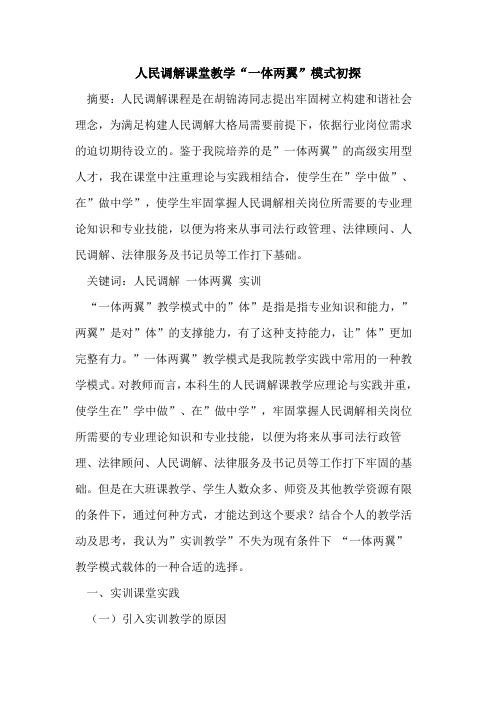 人民调解课堂教学“一体两翼”模式初探

摘要：人民调解课程是在胡锦涛同志提出牢固树立构建和谐社会理念，为满足构建人民调解大格局需要前提下，依据行业岗位需求的迫切期待设立的。鉴于我院培养的是”一体两翼”的高级实用型人才，我在课堂中注重理论与实践相结合，使学生在”学中做”、在”做中学”，使学生牢固掌握人民调解相关岗位所需要的专业理论知识和专业技能，以便为将来从事司法行政管理、法律顾问、人民调解、法律服务及书记员等工作打下基础。

关键词：人民调解 一体两翼 实训

“一体两翼”教学模式中的”体”是指是指专业知识和能力，”两翼”是对”体”的支撑能力，有了这种支持能力，让”体”更加完整有力。”一体两翼”教学模式是我院教学实践中常用的一种教学模式。对教师而言，本科生的人民调解课教学应理论与实践并重，使学生在”学中做”、在”做中学”，牢固掌握人民调解相关岗位所需要的专业理论知识和专业技能，以便为将来从事司法行政管理、法律顾问、人民调解、法律服务及书记员等工作打下牢固的基础。但是在大班课教学、学生人数众多、师资及其他教学资源有限的条件下，通过何种方式，才能达到这个要求？结合个人的教学活动及思考，我认为”实训教学”不失为现有条件下 “一体两翼”教学模式载体的一种合适的选择。

一、实训课堂实践

（一）引入实训教学的原因